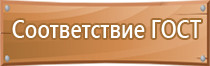 Соответствие ГОСТ